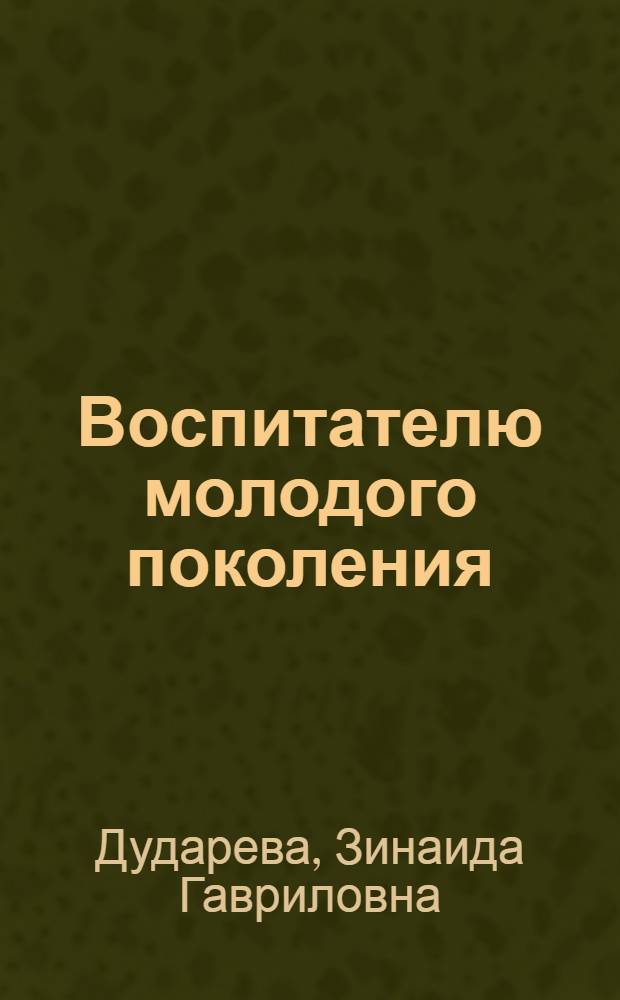 Воспитателю молодого поколения

Дударева, Зинаида Гавриловна